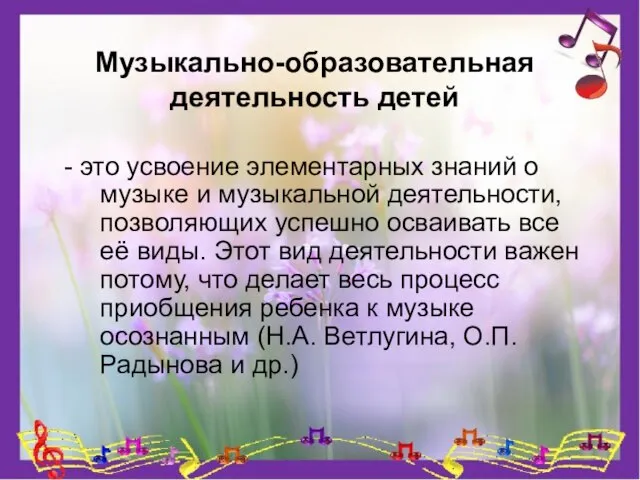 Музыкально-образовательная деятельность детей

- это усвоение элементарных знаний о музыке и музыкальной деятельности, позволяющих успешно осваивать все её виды. Этот вид деятельности важен потому, что делает весь процесс приобщения ребенка к музыке осознанным (Н.А. Ветлугина, О.П. Радынова и др.)